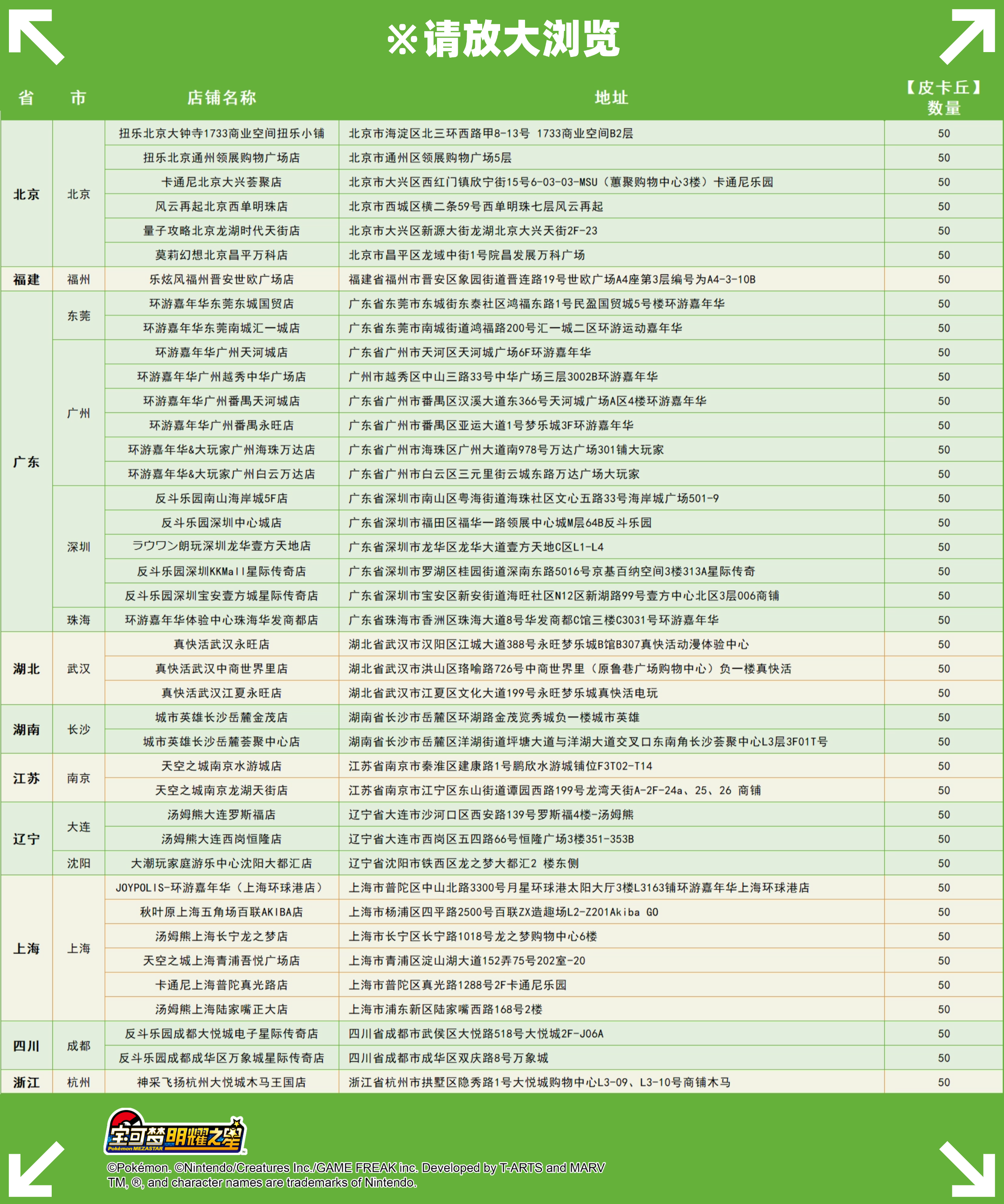 ※请放大浏览

| 省 | 市 | 店铺名称 | 地址 | 【皮卡丘】数量 |
|---|---|---|---|---|
| 北京 | 北京 | 扭乐北京大钟寺1733商业空间扭乐小铺 | 北京市海淀区北三环西路甲8-13号 1733商业空间B2层 | 50 |
| | | 扭乐北京通州领展购物广场店 | 北京市通州区领展购物广场5层 | 50 |
| | | 卡通尼北京大兴荟聚店 | 北京市大兴区西红门镇欣宁街15号6-03-03-MSU（蕙聚购物中心3楼）卡通尼乐园 | 50 |
| | | 风云再起北京西单明珠店 | 北京市西城区横二条59号西单明珠七层风云再起 | 50 |
| | | 量子攻略北京龙湖时代天街店 | 北京市大兴区新源大街龙湖北京大兴天街2F-23 | 50 |
| | | 莫莉幻想北京昌平万科店 | 北京市昌平区龙域中街1号院昌发展万科广场 | 50 |
| 福建 | 福州 | 乐炫风福州晋安世欧广场店 | 福建省福州市晋安区象园街道晋连路19号世欧广场A4座第3层编号为A4-3-10B | 50 |
| 广东 | 东莞 | 环游嘉年华东莞东城国贸店 | 广东省东莞市东城街东泰社区鸿福东路1号民盈国贸城5号楼环游嘉年华 | 50 |
| | | 环游嘉年华东莞南城汇一城店 | 广东省东莞市南城街道鸿福路200号汇一城二区环游运动嘉年华 | 50 |
| | 广州 | 环游嘉年华广州天河城店 | 广东省广州市天河区天河城广场6F环游嘉年华 | 50 |
| | | 环游嘉年华广州越秀中华广场店 | 广州市越秀区中山三路33号中华广场三层3002B环游嘉年华 | 50 |
| | | 环游嘉年华广州番禺天河城店 | 广东省广州市番禺区汉溪大道东366号天河城广场A区4楼环游嘉年华 | 50 |
| | | 环游嘉年华广州番禺永旺店 | 广东省广州市番禺区亚运大道1号梦乐城3F环游嘉年华 | 50 |
| | | 环游嘉年华&大玩家广州海珠万达店 | 广东省广州市海珠区广州大道南978号万达广场301铺大玩家 | 50 |
| | | 环游嘉年华&大玩家广州白云万达店 | 广东省广州市白云区三元里街云城东路万达广场大玩家 | 50 |
| | 深圳 | 反斗乐园南山海岸城5F店 | 广东省深圳市南山区粤海街道海珠社区文心五路33号海岸城广场501-9 | 50 |
| | | 反斗乐园深圳中心城店 | 广东省深圳市福田区福华一路领展中心城M层64B反斗乐园 | 50 |
| | | ラウワン朗玩深圳龙华壹方天地店 | 广东省深圳市龙华区龙华大道壹方天地C区L1-L4 | 50 |
| | | 反斗乐园深圳KKMall星际传奇店 | 广东省深圳市罗湖区桂园街道深南东路5016号京基百纳空间3楼313A星际传奇 | 50 |
| | | 反斗乐园深圳宝安壹方城星际传奇店 | 广东省深圳市宝安区新安街道海旺社区N12区新湖路99号壹方中心北区3层006商铺 | 50 |
| | 珠海 | 环游嘉年华体验中心珠海华发商都店 | 广东省珠海市香洲区珠海大道8号华发商都C馆三楼C3031号环游嘉年华 | 50 |
| 湖北 | 武汉 | 真快活武汉永旺店 | 湖北省武汉市汉阳区江城大道388号永旺梦乐城B馆B307真快活动漫体验中心 | 50 |
| | | 真快活武汉中商世界里店 | 湖北省武汉市洪山区珞喻路726号中商世界里（原鲁巷广场购物中心）负一楼真快活 | 50 |
| | | 真快活武汉江夏永旺店 | 湖北省武汉市江夏区文化大道199号永旺梦乐城真快活电玩 | 50 |
| 湖南 | 长沙 | 城市英雄长沙岳麓金茂店 | 湖南省长沙市岳麓区环湖路金茂览秀城负一楼城市英雄 | 50 |
| | | 城市英雄长沙岳麓荟聚中心店 | 湖南省长沙市岳麓区洋湖街道坪塘大道与洋湖大道交叉口东南角长沙荟聚中心L3层3F01T号 | 50 |
| 江苏 | 南京 | 天空之城南京水游城店 | 江苏省南京市秦淮区建康路1号鹏欣水游城铺位F3T02-T14 | 50 |
| | | 天空之城南京龙湖天街店 | 江苏省南京市江宁区东山街道谭园西路199号龙湾天街A-2F-24a、25、26 商铺 | 50 |
| 辽宁 | 大连 | 汤姆熊大连罗斯福店 | 辽宁省大连市沙河口区西安路139号罗斯福4楼-汤姆熊 | 50 |
| | | 汤姆熊大连西岗恒隆店 | 辽宁省大连市西岗区五四路66号恒隆广场3楼351-353B | 50 |
| | 沈阳 | 大潮玩家庭游乐中心沈阳大都汇店 | 辽宁省沈阳市铁西区龙之梦大都汇2 楼东侧 | 50 |
| 上海 | 上海 | JOYPOLIS-环游嘉年华（上海环球港店） | 上海市普陀区中山北路3300号月星环球港太阳大厅3楼L3163铺环游嘉年华上海环球港店 | 50 |
| | | 秋叶原上海五角场百联AKIBA店 | 上海市杨浦区四平路2500号百联ZX造趣场L2-Z201Akiba GO | 50 |
| | | 汤姆熊上海长宁龙之梦店 | 上海市长宁区长宁路1018号龙之梦购物中心6楼 | 50 |
| | | 天空之城上海青浦吾悦广场店 | 上海市青浦区淀山湖大道152弄75号202室-20 | 50 |
| | | 卡通尼上海普陀真光路店 | 上海市普陀区真光路1288号2F卡通尼乐园 | 50 |
| | | 汤姆熊上海陆家嘴正大店 | 上海市浦东新区陆家嘴西路168号2楼 | 50 |
| 四川 | 成都 | 反斗乐园成都大悦城电子星际传奇店 | 四川省成都市武侯区大悦路518号大悦城2F-J06A | 50 |
| | | 反斗乐园成都成华区万象城星际传奇店 | 四川省成都市成华区双庆路8号万象城 | 50 |
| 浙江 | 杭州 | 神采飞扬杭州大悦城木马王国店 | 浙江省杭州市拱墅区隐秀路1号大悦城购物中心L3-09、L3-10号商铺木马 | 50 |

宝可梦明耀之星
Pokémon MEZASTAR

©Pokémon. ©Nintendo/Creatures Inc./GAME FREAK inc. Developed by T-ARTS and MARV
TM, ®, and character names are trademarks of Nintendo.